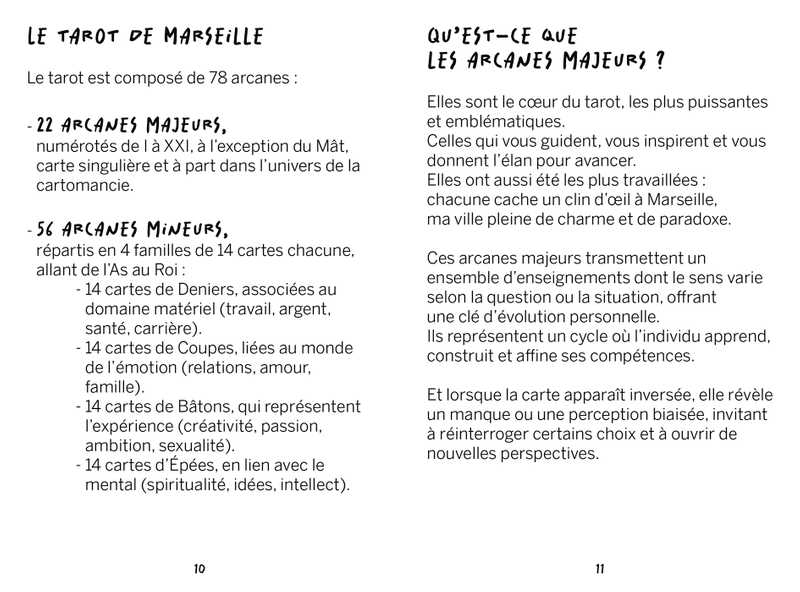 LE TAROT DE MARSEILLE

Le tarot est composé de 78 arcanes :

- 22 ARCANES MAJEURS,
numérotés de I à XXI, à l'exception du Mât, carte singulière et à part dans l'univers de la cartomancie.

- 56 ARCANES MINEURS,
répartis en 4 familles de 14 cartes chacune, allant de l'As au Roi :
- 14 cartes de Deniers, associées au domaine matériel (travail, argent, santé, carrière).
- 14 cartes de Coupes, liées au monde de l'émotion (relations, amour, famille).
- 14 cartes de Bâtons, qui représentent l'expérience (créativité, passion, ambition, sexualité).
- 14 cartes d'Épées, en lien avec le mental (spiritualité, idées, intellect).

10

QU'EST-CE QUE LES ARCANES MAJEURS ?

Elles sont le cœur du tarot, les plus puissantes et emblématiques.
Celles qui vous guident, vous inspirent et vous donnent l'élan pour avancer.
Elles ont aussi été les plus travaillées : chacune cache un clin d'œil à Marseille, ma ville pleine de charme et de paradoxe.

Ces arcanes majeurs transmettent un ensemble d'enseignements dont le sens varie selon la question ou la situation, offrant une clé d'évolution personnelle.
Ils représentent un cycle où l'individu apprend, construit et affine ses compétences.

Et lorsque la carte apparaît inversée, elle révèle un manque ou une perception biaisée, invitant à réinterroger certains choix et à ouvrir de nouvelles perspectives.

11